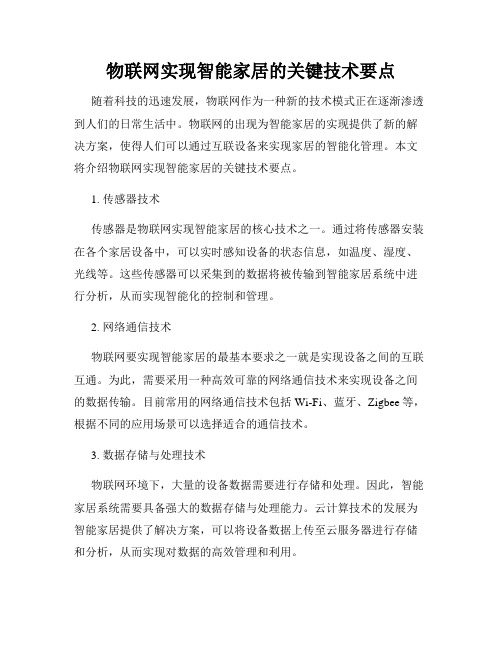 物联网实现智能家居的关键技术要点

随着科技的迅速发展，物联网作为一种新的技术模式正在逐渐渗透到人们的日常生活中。物联网的出现为智能家居的实现提供了新的解决方案，使得人们可以通过互联设备来实现家居的智能化管理。本文将介绍物联网实现智能家居的关键技术要点。

1. 传感器技术

传感器是物联网实现智能家居的核心技术之一。通过将传感器安装在各个家居设备中，可以实时感知设备的状态信息，如温度、湿度、光线等。这些传感器可以采集到的数据将被传输到智能家居系统中进行分析，从而实现智能化的控制和管理。

2. 网络通信技术

物联网要实现智能家居的最基本要求之一就是实现设备之间的互联互通。为此，需要采用一种高效可靠的网络通信技术来实现设备之间的数据传输。目前常用的网络通信技术包括 Wi-Fi、蓝牙、Zigbee 等，根据不同的应用场景可以选择适合的通信技术。

3. 数据存储与处理技术

物联网环境下，大量的设备数据需要进行存储和处理。因此，智能家居系统需要具备强大的数据存储与处理能力。云计算技术的发展为智能家居提供了解决方案，可以将设备数据上传至云服务器进行存储和分析，从而实现对数据的高效管理和利用。